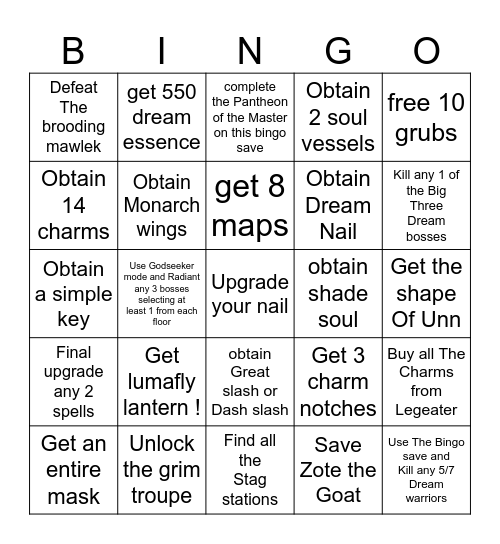 | B | I | N | G | O |
|---|---|---|---|---|
| Defeat The brooding mawlek | get 550 dream essence | complete the Pantheon of the Master on this bingo save | Obtain 2 soul vessels | free 10 grubs |
| Obtain 14 charms | Obtain Monarch wings | get 8 maps | Obtain Dream Nail | Kill any 1 of the Big Three Dream bosses |
| Obtain a simple key | Use Godseeker mode and Radiant any 3 bosses selecting at least 1 from each floor | Upgrade your nail | obtain shade soul | Get the shape Of Unn |
| Final upgrade any 2 spells | Get lumafly lantern ! | obtain Great slash or Dash slash | Get 3 charm notches | Buy all The Charms from Legeater |
| Get an entire mask | Unlock the grim troupe | Find all the Stag stations | Save Zote the Goat | Use The Bingo save and Kill any 5/7 Dream warriors |